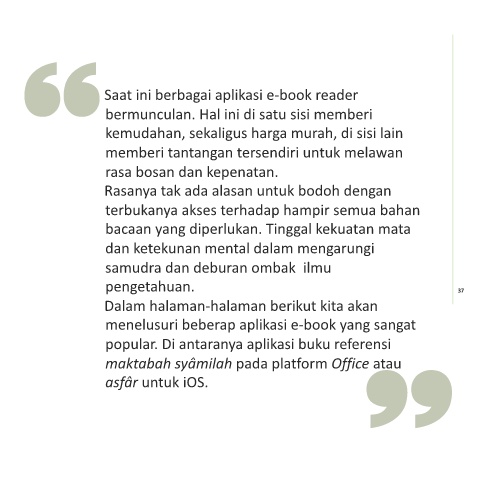 Saat ini berbagai aplikasi e-book reader bermunculan. Hal ini di satu sisi memberi kemudahan, sekaligus harga murah, di sisi lain memberi tantangan tersendiri untuk melawan rasa bosan dan kepenatan.

Rasanya tak ada alasan untuk bodoh dengan terbukanya akses terhadap hampir semua bahan bacaan yang diperlukan. Tinggal kekuatan mata dan ketekunan mental dalam mengarungi samudra dan deburan ombak ilmu pengetahuan.

Dalam halaman-halaman berikut kita akan menelusuri beberap aplikasi e-book yang sangat popular. Di antaranya aplikasi buku referensi maktabah syâmilah pada platform Office atau asfâr untuk iOS.

37